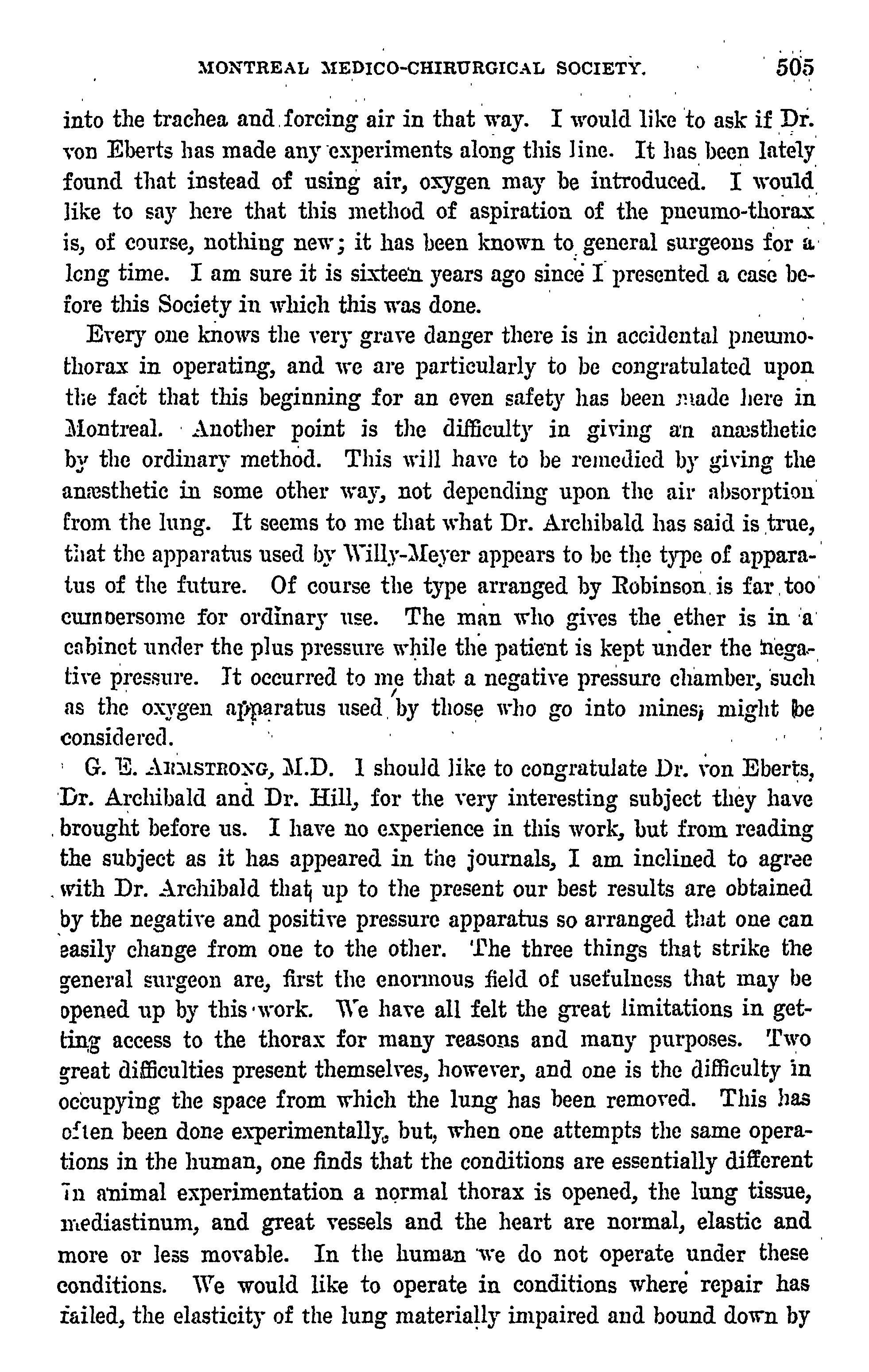 MONTREAL MEDICO-CHIRURGICAL SOCIETY. 505

into the trachea and forcing air in that way. I would like to ask if Dr. von Eberts has made any experiments along this line. It has been lately found that instead of using air, oxygen may be introduced. I would like to say here that this method of aspiration of the pneumo-thorax is, of course, nothing new; it has been known to general surgeons for a long time. I am sure it is sixteen years ago since I presented a case before this Society in which this was done.

Every one knows the very grave danger there is in accidental pneumothorax in operating, and we are particularly to be congratulated upon the fact that this beginning for an even safety has been made here in Montreal. Another point is the difficulty in giving an anæsthetic by the ordinary method. This will have to be remedied by giving the anæsthetic in some other way, not depending upon the air absorption from the lung. It seems to me that what Dr. Archibald has said is true, that the apparatus used by Willy-Meyer appears to be the type of apparatus of the future. Of course the type arranged by Robinson is far too cumbersome for ordinary use. The man who gives the ether is in a cabinet under the plus pressure while the patient is kept under the negative pressure. It occurred to me that a negative pressure chamber, such as the oxygen apparatus used by those who go into mines, might be considered.

G. E. ARMSTRONG, M.D. I should like to congratulate Dr. von Eberts, Dr. Archibald and Dr. Hill, for the very interesting subject they have brought before us. I have no experience in this work, but from reading the subject as it has appeared in the journals, I am inclined to agree with Dr. Archibald that up to the present our best results are obtained by the negative and positive pressure apparatus so arranged that one can easily change from one to the other. The three things that strike the general surgeon are, first the enormous field of usefulness that may be opened up by this work. We have all felt the great limitations in getting access to the thorax for many reasons and many purposes. Two great difficulties present themselves, however, and one is the difficulty in occupying the space from which the lung has been removed. This has often been done experimentally, but, when one attempts the same operations in the human, one finds that the conditions are essentially different In animal experimentation a normal thorax is opened, the lung tissue, mediastinum, and great vessels and the heart are normal, elastic and more or less movable. In the human we do not operate under these conditions. We would like to operate in conditions where repair has failed, the elasticity of the lung materially impaired and bound down by